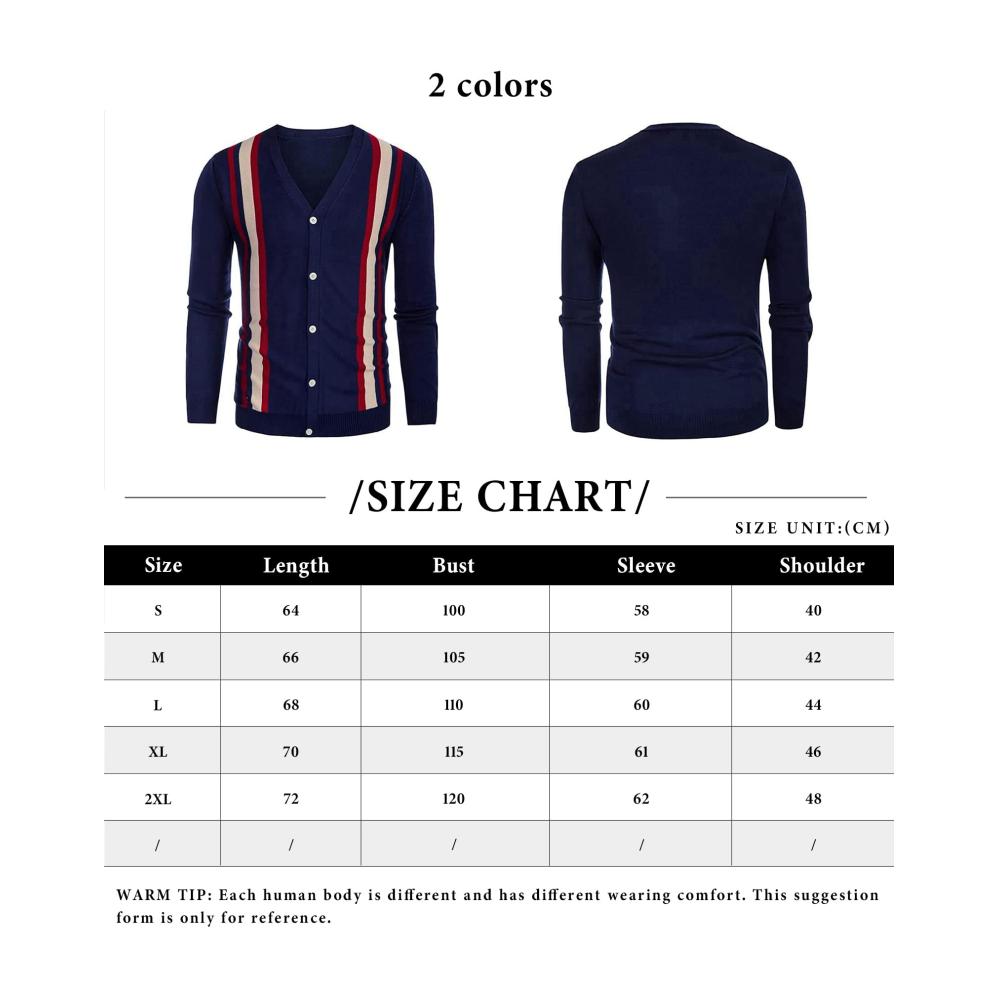 2 colors

/SIZE CHART/

SIZE UNIT:(CM)

| Size | Length | Bust | Sleeve | Shoulder |
|---|---|---|---|---|
| S | 64 | 100 | 58 | 40 |
| M | 66 | 105 | 59 | 42 |
| L | 68 | 110 | 60 | 44 |
| XL | 70 | 115 | 61 | 46 |
| 2XL | 72 | 120 | 62 | 48 |
| / | / | / | / | / |

WARM TIP: Each human body is different and has different wearing comfort. This suggestion form is only for reference.